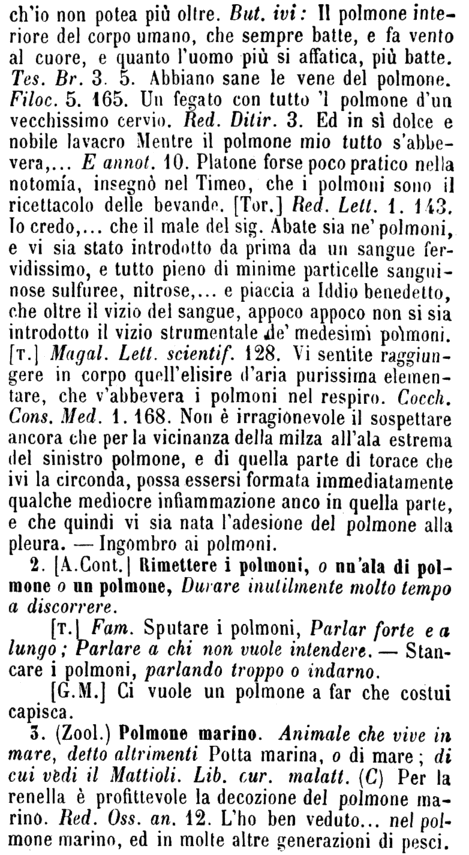 ch'io non potea più oltre. But. ivi: Il polmone interiore del corpo umano, che sempre batte, e fa vento al cuore, e quanto l'uomo più si affatica, più batte. Tes. Br. 3. 5. Abbiano sane le vene del polmone. Filoc. 5. 165. Un fegato con tutto 'l polmone d'un vecchissimo cervio. Red. Ditir. 3. Ed in sì dolce e nobile lavacro Mentre il polmone mio tutto s'abbevera,... E annot. 10. Platone forse poco pratico nella notomía, insegnò nel Timeo, che i polmoni sono il ricettacolo delle bevande. [Tor.] Red. Lett. 1. 143. Io credo,... che il male del sig. Abate sia ne' polmoni, e vi sia stato introdotto da prima da un sangue fervidissimo, e tutto pieno di minime particelle sanguinose sulfuree, nitrose,... e piaccia a Iddio benedetto, che oltre il vizio del sangue, appoco appoco non si sia introdotto il vizio strumentale de' medesimi polmoni. [T.] Magal. Lett. scientif. 128. Vi sentite raggiungere in corpo quell'elisire d'aria purissima elementare, che v'abbevera i polmoni nel respiro. Cocch. Cons. Med. 1. 168. Non è irragionevole il sospettare ancora che per la vicinanza della milza all'ala estrema del sinistro polmone, e di quella parte di torace che ivi la circonda, possa essersi formata immediatamente qualche mediocre infiammazione anco in quella parte, e che quindi vi sia nata l'adesione del polmone alla pleura. — Ingombro ai polmoni.

2. [A.Cont.] Rimettere i polmoni, o un'ala di polmone o un polmone, Durare inutilmente molto tempo a discorrere.

[T.] Fam. Sputare i polmoni, Parlar forte e a lungo; Parlare a chi non vuole intendere. — Stancare i polmoni, parlando troppo o indarno.

[G.M.] Ci vuole un polmone a far che costui capisca.

3. (Zool.) Polmone marino. Animale che vive in mare, detto altrimenti Potta marina, o di mare; di cui vedi il Mattioli. Lib. cur. malatt. (C) Per la renella è profittevole la decozione del polmone marino. Red. Oss. an. 12. L'ho ben veduto... nel polmone marino, ed in molte altre generazioni di pesci.